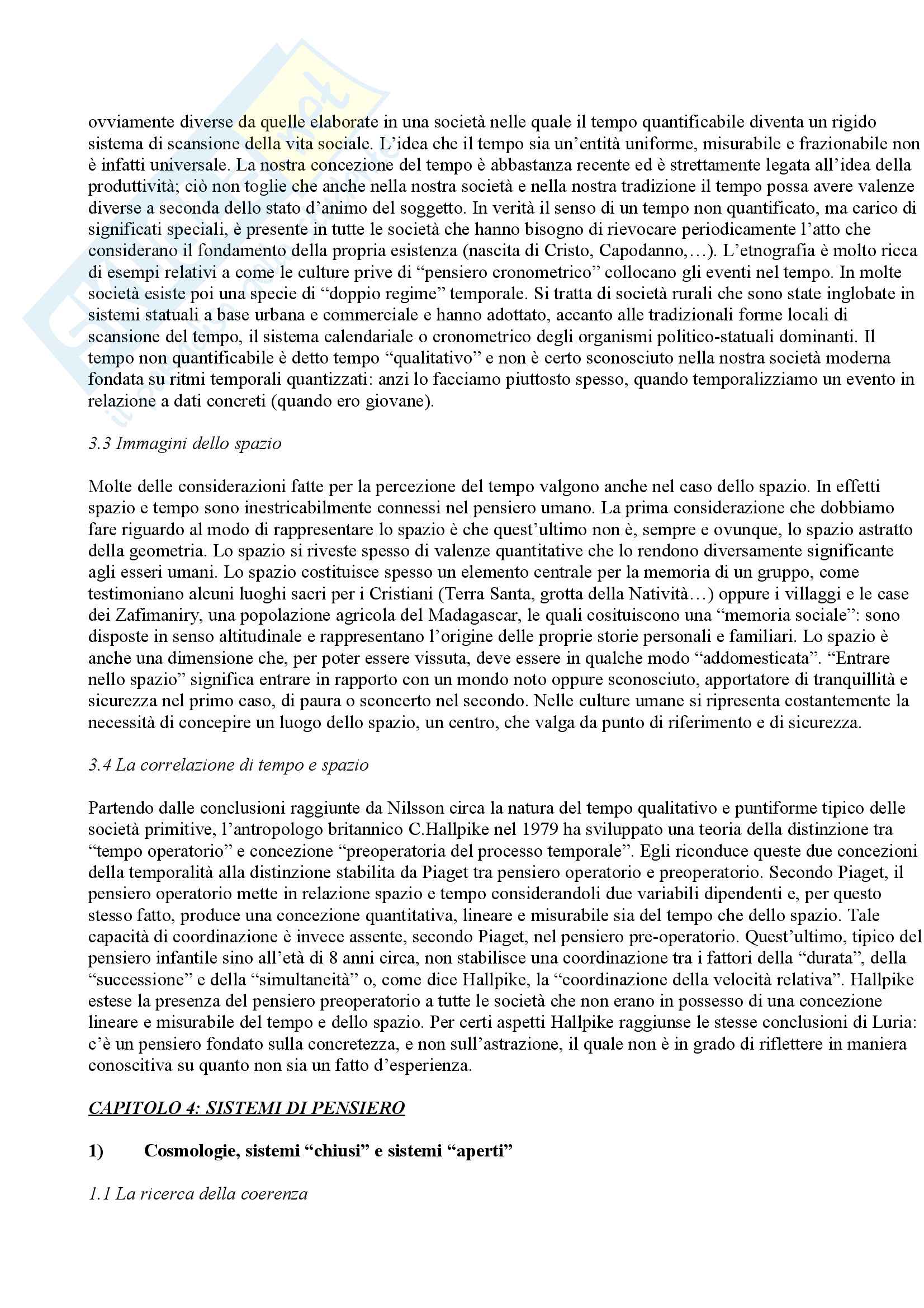 ovviamente diverse da quelle elaborate in una società nelle quale il tempo quantificabile diventa un rigido sistema di scansione della vita sociale. L'idea che il tempo sia un'entità uniforme, misurabile e frazionabile non è infatti universale. La nostra concezione del tempo è abbastanza recente ed è strettamente legata all'idea della produttività; ciò non toglie che anche nella nostra società e nella nostra tradizione il tempo possa avere valenze diverse a seconda dello stato d'animo del soggetto. In verità il senso di un tempo non quantificato, ma carico di significati speciali, è presente in tutte le società che hanno bisogno di rievocare periodicamente l'atto che considerano il fondamento della propria esistenza (nascita di Cristo, Capodanno,…). L'etnografia è molto ricca di esempi relativi a come le culture prive di "pensiero cronometrico" collocano gli eventi nel tempo. In molte società esiste poi una specie di "doppio regime" temporale. Si tratta di società rurali che sono state inglobate in sistemi statuali a base urbana e commerciale e hanno adottato, accanto alle tradizionali forme locali di scansione del tempo, il sistema calendariale o cronometrico degli organismi politico-statuali dominanti. Il tempo non quantificabile è detto tempo "qualitativo" e non è certo sconosciuto nella nostra società moderna fondata su ritmi temporali quantizzati: anzi lo facciamo piuttosto spesso, quando temporalizziamo un evento in relazione a dati concreti (quando ero giovane).

3.3 Immagini dello spazio

Molte delle considerazioni fatte per la percezione del tempo valgono anche nel caso dello spazio. In effetti spazio e tempo sono inestricabilmente connessi nel pensiero umano. La prima considerazione che dobbiamo fare riguardo al modo di rappresentare lo spazio è che quest'ultimo non è, sempre e ovunque, lo spazio astratto della geometria. Lo spazio si riveste spesso di valenze quantitative che lo rendono diversamente significante agli esseri umani. Lo spazio costituisce spesso un elemento centrale per la memoria di un gruppo, come testimoniano alcuni luoghi sacri per i Cristiani (Terra Santa, grotta della Natività…) oppure i villaggi e le case dei Zafimaniry, una popolazione agricola del Madagascar, le quali cosituiscono una "memoria sociale": sono disposte in senso altitudinale e rappresentano l'origine delle proprie storie personali e familiari. Lo spazio è anche una dimensione che, per poter essere vissuta, deve essere in qualche modo "addomesticata". "Entrare nello spazio" significa entrare in rapporto con un mondo noto oppure sconosciuto, apportatore di tranquillità e sicurezza nel primo caso, di paura o sconcerto nel secondo. Nelle culture umane si ripresenta costantemente la necessità di concepire un luogo dello spazio, un centro, che valga da punto di riferimento e di sicurezza.

3.4 La correlazione di tempo e spazio

Partendo dalle conclusioni raggiunte da Nilsson circa la natura del tempo qualitativo e puntiforme tipico delle società primitive, l'antropologo britannico C.Hallpike nel 1979 ha sviluppato una teoria della distinzione tra "tempo operatorio" e concezione "preoperatoria del processo temporale". Egli riconduce queste due concezioni della temporalità alla distinzione stabilita da Piaget tra pensiero operatorio e preoperatorio. Secondo Piaget, il pensiero operatorio mette in relazione spazio e tempo considerandoli due variabili dipendenti e, per questo stesso fatto, produce una concezione quantitativa, lineare e misurabile sia del tempo che dello spazio. Tale capacità di coordinazione è invece assente, secondo Piaget, nel pensiero pre-operatorio. Quest'ultimo, tipico del pensiero infantile sino all'età di 8 anni circa, non stabilisce una coordinazione tra i fattori della "durata", della "successione" e della "simultaneità" o, come dice Hallpike, la "coordinazione della velocità relativa". Hallpike estese la presenza del pensiero preoperatorio a tutte le società che non erano in possesso di una concezione lineare e misurabile del tempo e dello spazio. Per certi aspetti Hallpike raggiunse le stesse conclusioni di Luria: c'è un pensiero fondato sulla concretezza, e non sull'astrazione, il quale non è in grado di riflettere in maniera conoscitiva su quanto non sia un fatto d'esperienza.

CAPITOLO 4: SISTEMI DI PENSIERO

1) Cosmologie, sistemi "chiusi" e sistemi "aperti"

1.1 La ricerca della coerenza